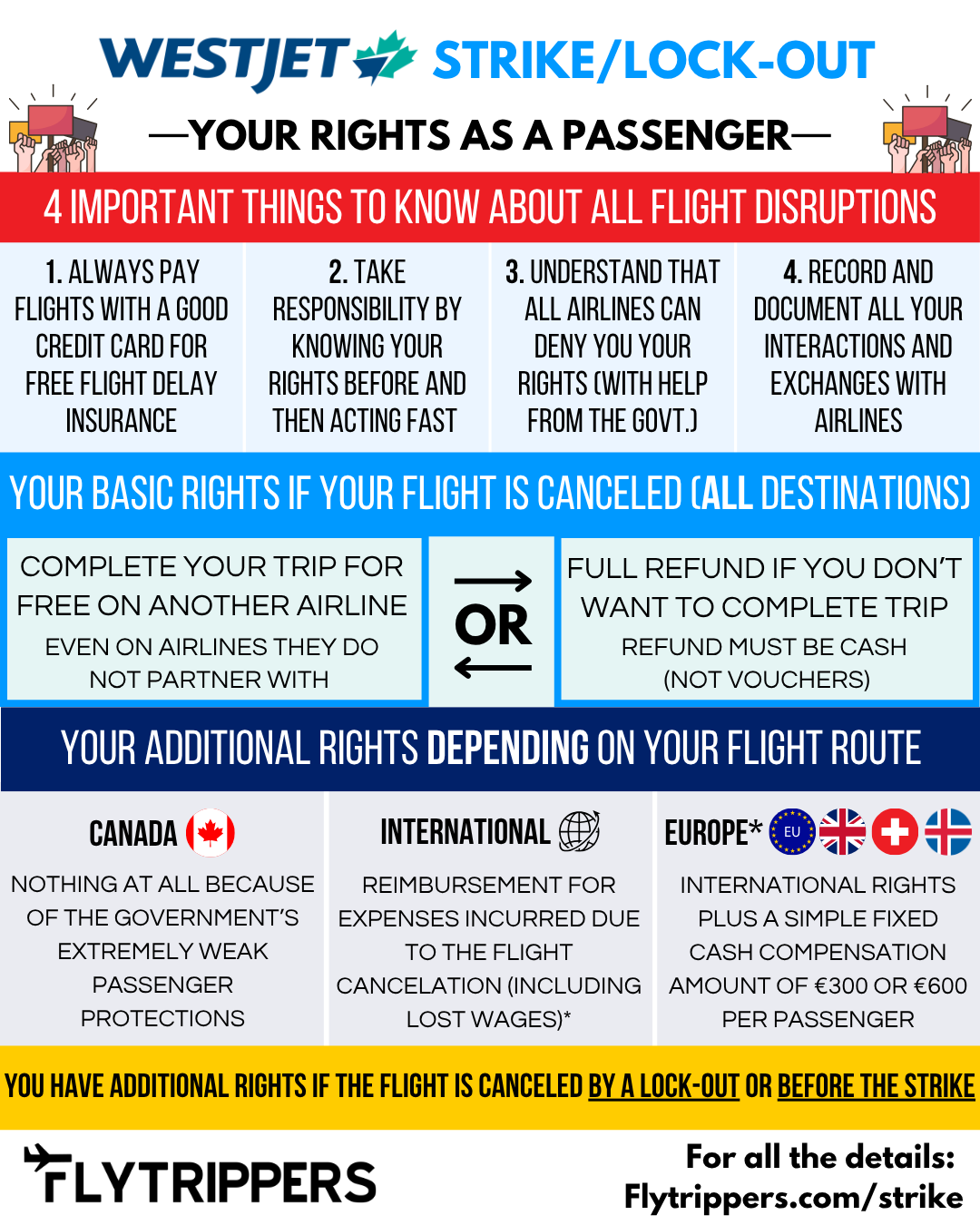 WESTJET STRIKE/LOCK-OUT

—YOUR RIGHTS AS A PASSENGER—

4 IMPORTANT THINGS TO KNOW ABOUT ALL FLIGHT DISRUPTIONS

1. ALWAYS PAY FLIGHTS WITH A GOOD CREDIT CARD FOR FREE FLIGHT DELAY INSURANCE

2. TAKE RESPONSIBILITY BY KNOWING YOUR RIGHTS BEFORE AND THEN ACTING FAST

3. UNDERSTAND THAT ALL AIRLINES CAN DENY YOU YOUR RIGHTS (WITH HELP FROM THE GOVT.)

4. RECORD AND DOCUMENT ALL YOUR INTERACTIONS AND EXCHANGES WITH AIRLINES

YOUR BASIC RIGHTS IF YOUR FLIGHT IS CANCELED (ALL DESTINATIONS)

COMPLETE YOUR TRIP FOR FREE ON ANOTHER AIRLINE

EVEN ON AIRLINES THEY DO NOT PARTNER WITH

OR

FULL REFUND IF YOU DON'T WANT TO COMPLETE TRIP

REFUND MUST BE CASH (NOT VOUCHERS)

YOUR ADDITIONAL RIGHTS DEPENDING ON YOUR FLIGHT ROUTE

CANADA

NOTHING AT ALL BECAUSE OF THE GOVERNMENT'S EXTREMELY WEAK PASSENGER PROTECTIONS

INTERNATIONAL

REIMBURSEMENT FOR EXPENSES INCURRED DUE TO THE FLIGHT CANCELATION (INCLUDING LOST WAGES)*

EUROPE* EU

INTERNATIONAL RIGHTS PLUS A SIMPLE FIXED CASH COMPENSATION AMOUNT OF €300 OR €600 PER PASSENGER

YOU HAVE ADDITIONAL RIGHTS IF THE FLIGHT IS CANCELED BY A LOCK-OUT OR BEFORE THE STRIKE

FLYTRIPPERS

For all the details: Flytrippers.com/strike